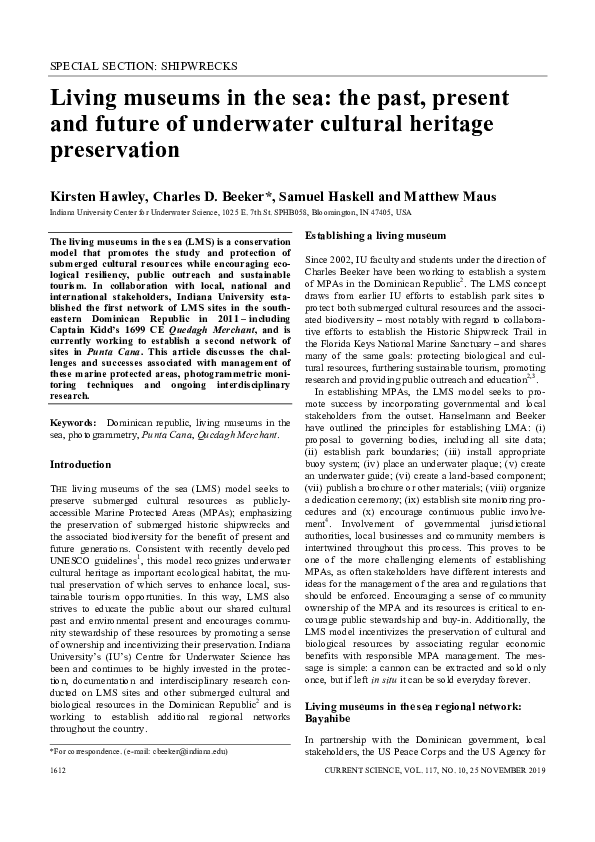 SPECIAL SECTION: SHIPWRECKS

Living museums in the sea: the past, present and future of underwater cultural heritage preservation

Kirsten Hawley, Charles D. Beeker*, Samuel Haskell and Matthew Maus

Indiana University Center for Underwater Science, 1025 E. 7th St. SPHB058, Bloomington, IN 47405, USA

The living museums in the sea (LMS) is a conservation model that promotes the study and protection of submerged cultural resources while encouraging ecological resiliency, public outreach and sustainable tourism. In collaboration with local, national and international stakeholders, Indiana University established the first network of LMS sites in the southeastern Dominican Republic in 2011 – including Captain Kidd's 1699 CE Quedagh Merchant, and is currently working to establish a second network of sites in Punta Cana. This article discusses the challenges and successes associated with management of these marine protected areas, photogrammetric monitoring techniques and ongoing interdisciplinary research.

Keywords: Dominican republic, living museums in the sea, photogrammetry, Punta Cana, Quedagh Merchant.

Introduction

THE living museums of the sea (LMS) model seeks to preserve submerged cultural resources as publicly-accessible Marine Protected Areas (MPAs); emphasizing the preservation of submerged historic shipwrecks and the associated biodiversity for the benefit of present and future generations. Consistent with recently developed UNESCO guidelines$^1$, this model recognizes underwater cultural heritage as important ecological habitat, the mutual preservation of which serves to enhance local, sustainable tourism opportunities. In this way, LMS also strives to educate the public about our shared cultural past and environmental present and encourages community stewardship of these resources by promoting a sense of ownership and incentivizing their preservation. Indiana University's (IU's) Centre for Underwater Science has been and continues to be highly invested in the protection, documentation and interdisciplinary research conducted on LMS sites and other submerged cultural and biological resources in the Dominican Republic$^2$ and is working to establish additional regional networks throughout the country.

*For correspondence. (e-mail: cbeeker@indiana.edu)

Establishing a living museum

Since 2002, IU faculty and students under the direction of Charles Beeker have been working to establish a system of MPAs in the Dominican Republic$^2$. The LMS concept draws from earlier IU efforts to establish park sites to protect both submerged cultural resources and the associated biodiversity – most notably with regard to collaborative efforts to establish the Historic Shipwreck Trail in the Florida Keys National Marine Sanctuary – and shares many of the same goals: protecting biological and cultural resources, furthering sustainable tourism, promoting research and providing public outreach and education$^{2,3}$.

In establishing MPAs, the LMS model seeks to promote success by incorporating governmental and local stakeholders from the outset. Hanselmann and Beeker have outlined the principles for establishing LMA: (i) proposal to governing bodies, including all site data; (ii) establish park boundaries; (iii) install appropriate buoy system; (iv) place an underwater plaque; (v) create an underwater guide; (vi) create a land-based component; (vii) publish a brochure or other materials; (viii) organize a dedication ceremony; (ix) establish site monitoring procedures and (x) encourage continuous public involvement$^4$. Involvement of governmental jurisdictional authorities, local businesses and community members is intertwined throughout this process. This proves to be one of the more challenging elements of establishing MPAs, as often stakeholders have different interests and ideas for the management of the area and regulations that should be enforced. Encouraging a sense of community ownership of the MPA and its resources is critical to encourage public stewardship and buy-in. Additionally, the LMS model incentivizes the preservation of cultural and biological resources by associating regular economic benefits with responsible MPA management. The message is simple: a cannon can be extracted and sold only once, but if left in situ it can be sold everyday forever.

Living museums in the sea regional network: Bayahibe

In partnership with the Dominican government, local stakeholders, the US Peace Corps and the US Agency for

1612 CURRENT SCIENCE, VOL. 117, NO. 10, 25 NOVEMBER 2019